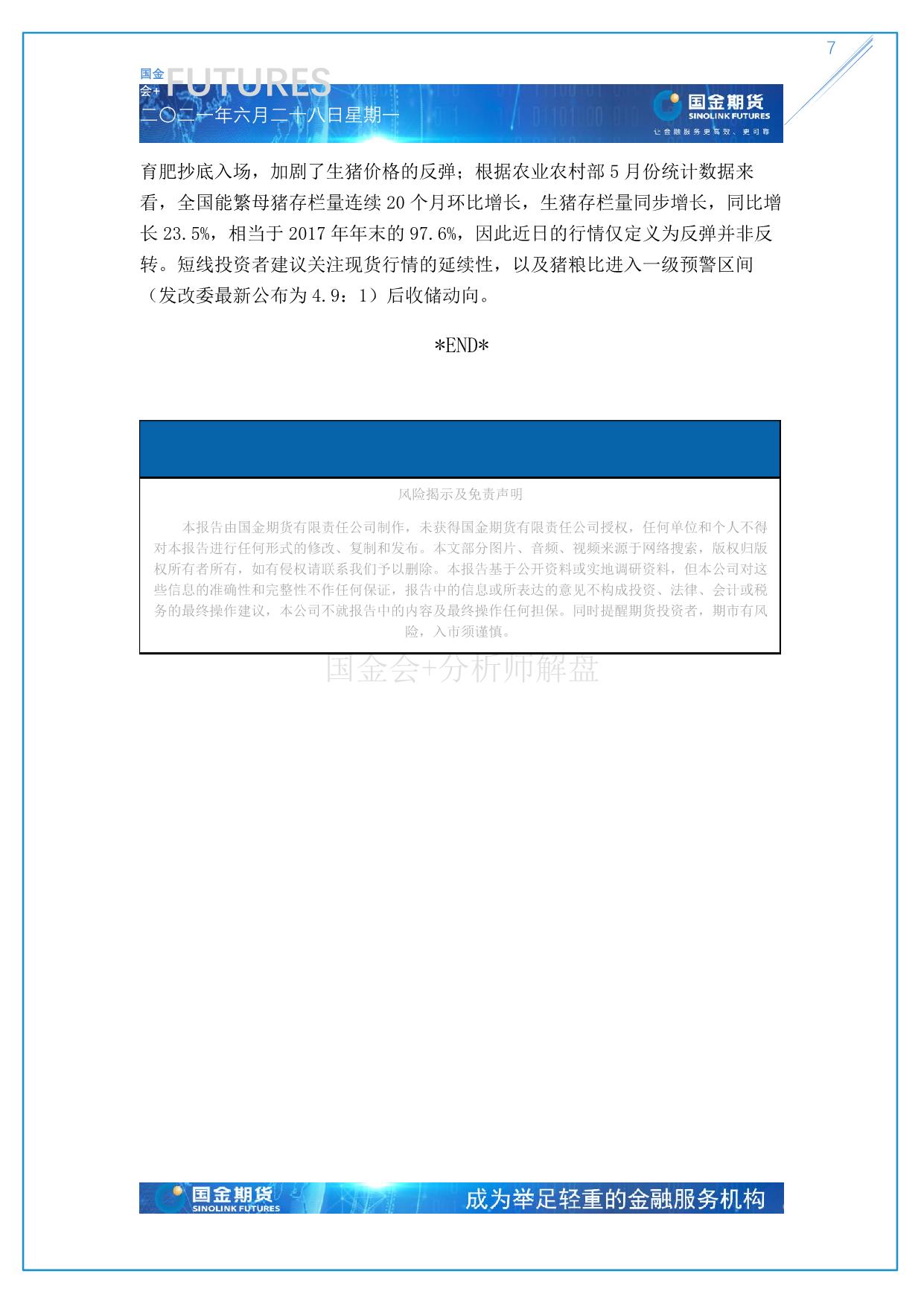 7

国金会+ FUTURES
二〇二一年六月二十八日星期一

国金期货
SINOLINK FUTURES
让金融服务更高效、更可靠

育肥抄底入场，加剧了生猪价格的反弹；根据农业农村部 5 月份统计数据来看，全国能繁母猪存栏量连续 20 个月环比增长，生猪存栏量同步增长，同比增长 23.5%，相当于 2017 年年末的 97.6%，因此近日的行情仅定义为反弹并非反转。短线投资者建议关注现货行情的延续性，以及猪粮比进入一级预警区间（发改委最新公布为 4.9：1）后收储动向。

*END*

风险揭示及免责声明

本报告由国金期货有限责任公司制作，未获得国金期货有限责任公司授权，任何单位和个人不得对本报告进行任何形式的修改、复制和发布。本文部分图片、音频、视频来源于网络搜索，版权归版权所有者所有，如有侵权请联系我们予以删除。本报告基于公开资料或实地调研资料，但本公司对这些信息的准确性和完整性不作任何保证，报告中的信息或所表达的意见不构成投资、法律、会计或税务的最终操作建议，本公司不就报告中的内容及最终操作任何担保。同时提醒期货投资者，期市有风险，入市须谨慎。

国金会+分析师解盘

国金期货
SINOLINK FUTURES
成为举足轻重的金融服务机构